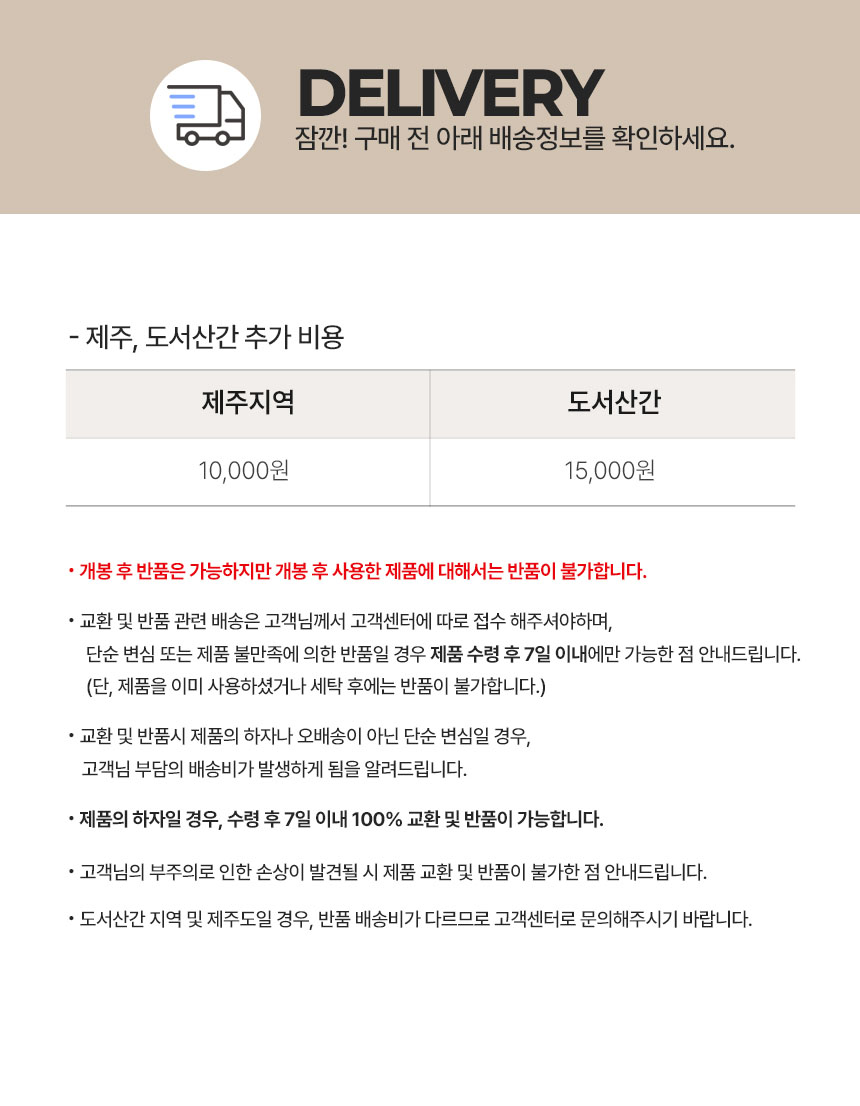 DELIVERY
잠깐! 구매 전 아래 배송정보를 확인하세요.

- 제주, 도서산간 추가 비용

| 제주지역 | 도서산간 |
|---|---|
| 10,000원 | 15,000원 |

• 개봉 후 반품은 가능하지만 개봉 후 사용한 제품에 대해서는 반품이 불가합니다.

• 교환 및 반품 관련 배송은 고객님께서 고객센터에 따로 접수 해주셔야하며, 단순 변심 또는 제품 불만족에 의한 반품일 경우 제품 수령 후 7일 이내에만 가능한 점 안내드립니다. (단, 제품을 이미 사용하셨거나 세탁 후에는 반품이 불가합니다.)

• 교환 및 반품시 제품의 하자나 오배송이 아닌 단순 변심일 경우, 고객님 부담의 배송비가 발생하게 됨을 알려드립니다.

• 제품의 하자일 경우, 수령 후 7일 이내 100% 교환 및 반품이 가능합니다.

• 고객님의 부주의로 인한 손상이 발견될 시 제품 교환 및 반품이 불가한 점 안내드립니다.

• 도서산간 지역 및 제주도일 경우, 반품 배송비가 다르므로 고객센터로 문의해주시기 바랍니다.